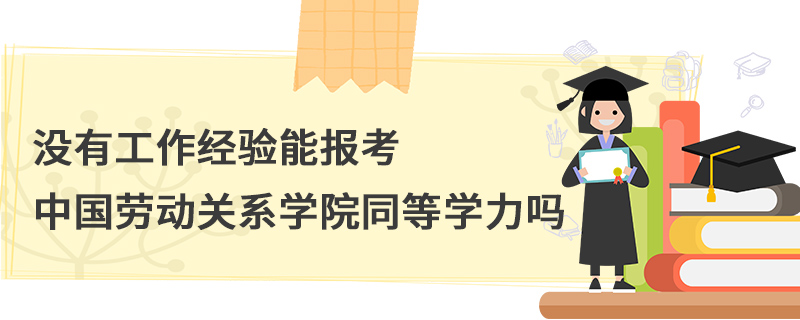 没有工作经验能报考
中国劳动关系学院同等学力吗